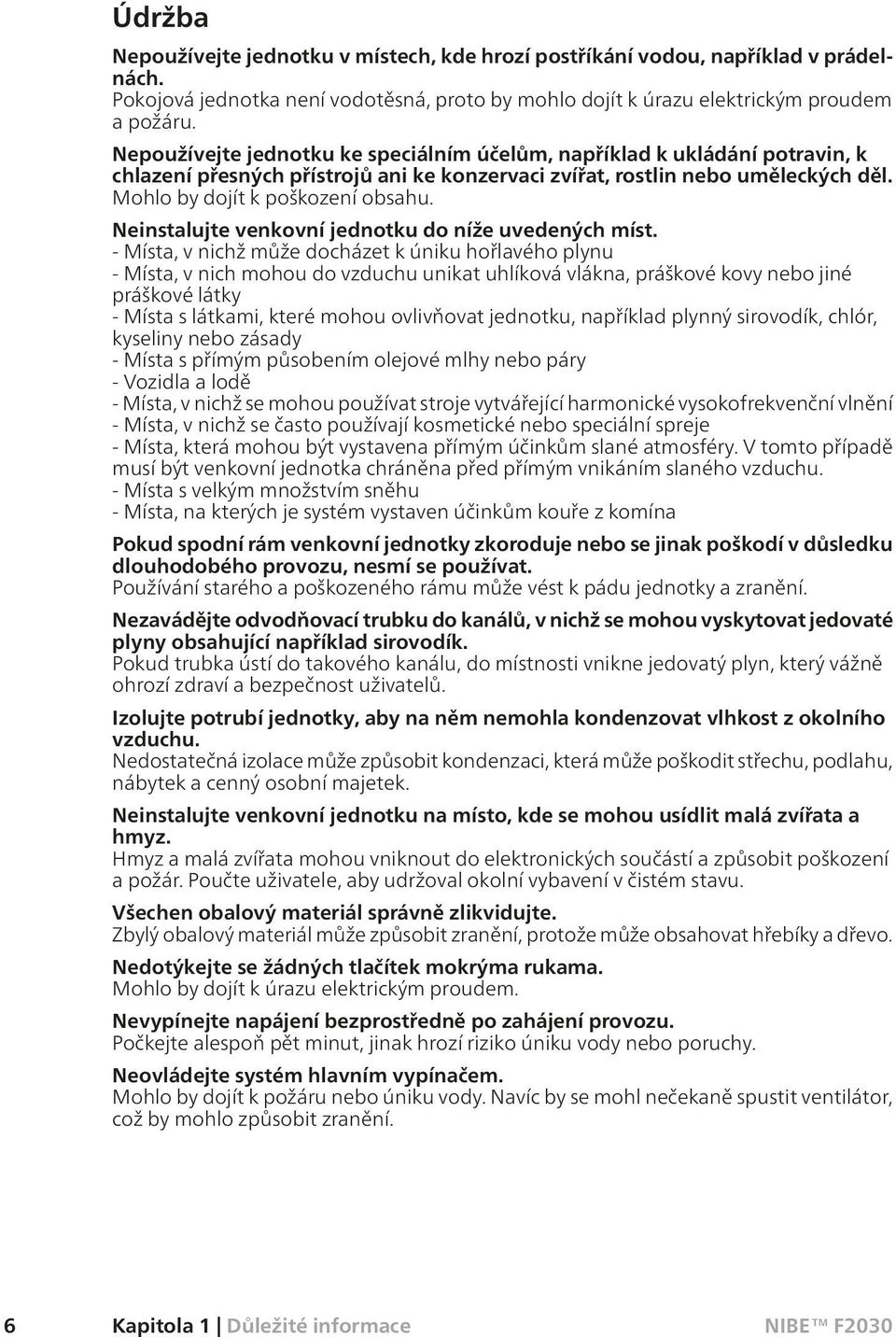 Údržba

Nepoužívejte jednotku v místech, kde hrozí postříkání vodou, například v prádelnách.
Pokojová jednotka není vodotěsná, proto by mohlo dojít k úrazu elektrickým proudem a požáru.

Nepoužívejte jednotku ke speciálním účelům, například k ukládání potravin, k chlazení přesných přístrojů ani ke konzervaci zvířat, rostlin nebo uměleckých děl.
Mohlo by dojít k poškození obsahu.

Neinstalujte venkovní jednotku do níže uvedených míst.
- Místa, v nichž může docházet k úniku hořlavého plynu
- Místa, v nich mohou do vzduchu unikat uhlíková vlákna, práškové kovy nebo jiné práškové látky
- Místa s látkami, které mohou ovlivňovat jednotku, například plynný sirovodík, chlór, kyseliny nebo zásady
- Místa s přímým působením olejové mlhy nebo páry
- Vozidla a lodě
- Místa, v nichž se mohou používat stroje vytvářející harmonické vysokofrekvenční vlnění
- Místa, v nichž se často používají kosmetické nebo speciální spreje
- Místa, která mohou být vystavena přímým účinkům slané atmosféry. V tomto případě musí být venkovní jednotka chráněna před přímým vnikáním slaného vzduchu.
- Místa s velkým množstvím sněhu
- Místa, na kterých je systém vystaven účinkům kouře z komína

Pokud spodní rám venkovní jednotky zkoroduje nebo se jinak poškodí v důsledku dlouhodobého provozu, nesmí se používat.
Používání starého a poškozeného rámu může vést k pádu jednotky a zranění.

Nezavádějte odvodňovací trubku do kanálů, v nichž se mohou vyskytovat jedovaté plyny obsahující například sirovodík.
Pokud trubka ústí do takového kanálu, do místnosti vnikne jedovatý plyn, který vážně ohrozí zdraví a bezpečnost uživatelů.

Izolujte potrubí jednotky, aby na něm nemohla kondenzovat vlhkost z okolního vzduchu.
Nedostatečná izolace může způsobit kondenzaci, která může poškodit střechu, podlahu, nábytek a cenný osobní majetek.

Neinstalujte venkovní jednotku na místo, kde se mohou usídlit malá zvířata a hmyz.
Hmyz a malá zvířata mohou vniknout do elektronických součástí a způsobit poškození a požár. Poučte uživatele, aby udržoval okolní vybavení v čistém stavu.

Všechen obalový materiál správně zlikvidujte.
Zbylý obalový materiál může způsobit zranění, protože může obsahovat hřebíky a dřevo.

Nedotýkejte se žádných tlačítek mokrýma rukama.
Mohlo by dojít k úrazu elektrickým proudem.

Nevypínejte napájení bezprostředně po zahájení provozu.
Počkejte alespoň pět minut, jinak hrozí riziko úniku vody nebo poruchy.

Neovládejte systém hlavním vypínačem.
Mohlo by dojít k požáru nebo úniku vody. Navíc by se mohl nečekaně spustit ventilátor, což by mohlo způsobit zranění.

6 Kapitola 1 | Důležité informace NIBE™ F2030